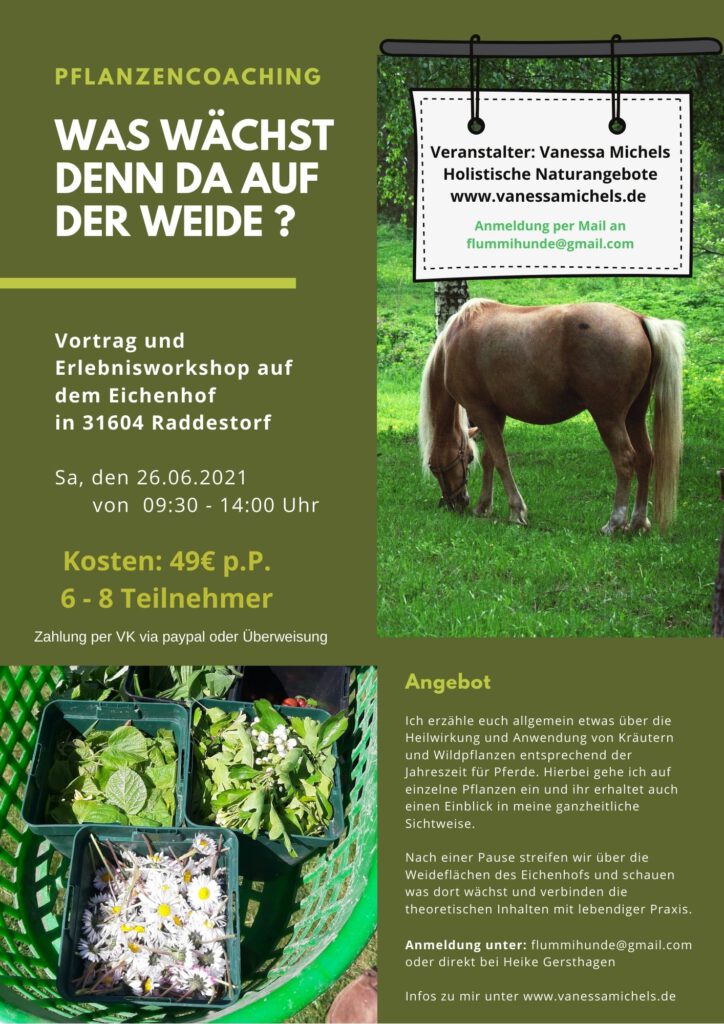 PFLANZENCOACHING

WAS WÄCHST DENN DA AUF DER WEIDE ?

Vortrag und Erlebnisworkshop auf dem Eichenhof in 31604 Raddestorf

Sa, den 26.06.2021
von 09:30 - 14:00 Uhr

Kosten: 49€ p.P.
6 - 8 Teilnehmer

Zahlung per VK via paypal oder Überweisung

Veranstalter: Vanessa Michels
Holistische Naturangebote
www.vanessamichels.de

Anmeldung per Mail an
flummihunde@gmail.com

Angebot

Ich erzähle euch allgemein etwas über die Heilwirkung und Anwendung von Kräutern und Wildpflanzen entsprechend der Jahreszeit für Pferde. Hierbei gehe ich auf einzelne Pflanzen ein und ihr erhaltet auch einen Einblick in meine ganzheitliche Sichtweise.

Nach einer Pause streifen wir über die Weideflächen des Eichenhofs und schauen was dort wächst und verbinden die theoretischen Inhalten mit lebendiger Praxis.

Anmeldung unter: flummihunde@gmail.com oder direkt bei Heike Gersthagen

Infos zu mir unter www.vanessamichels.de